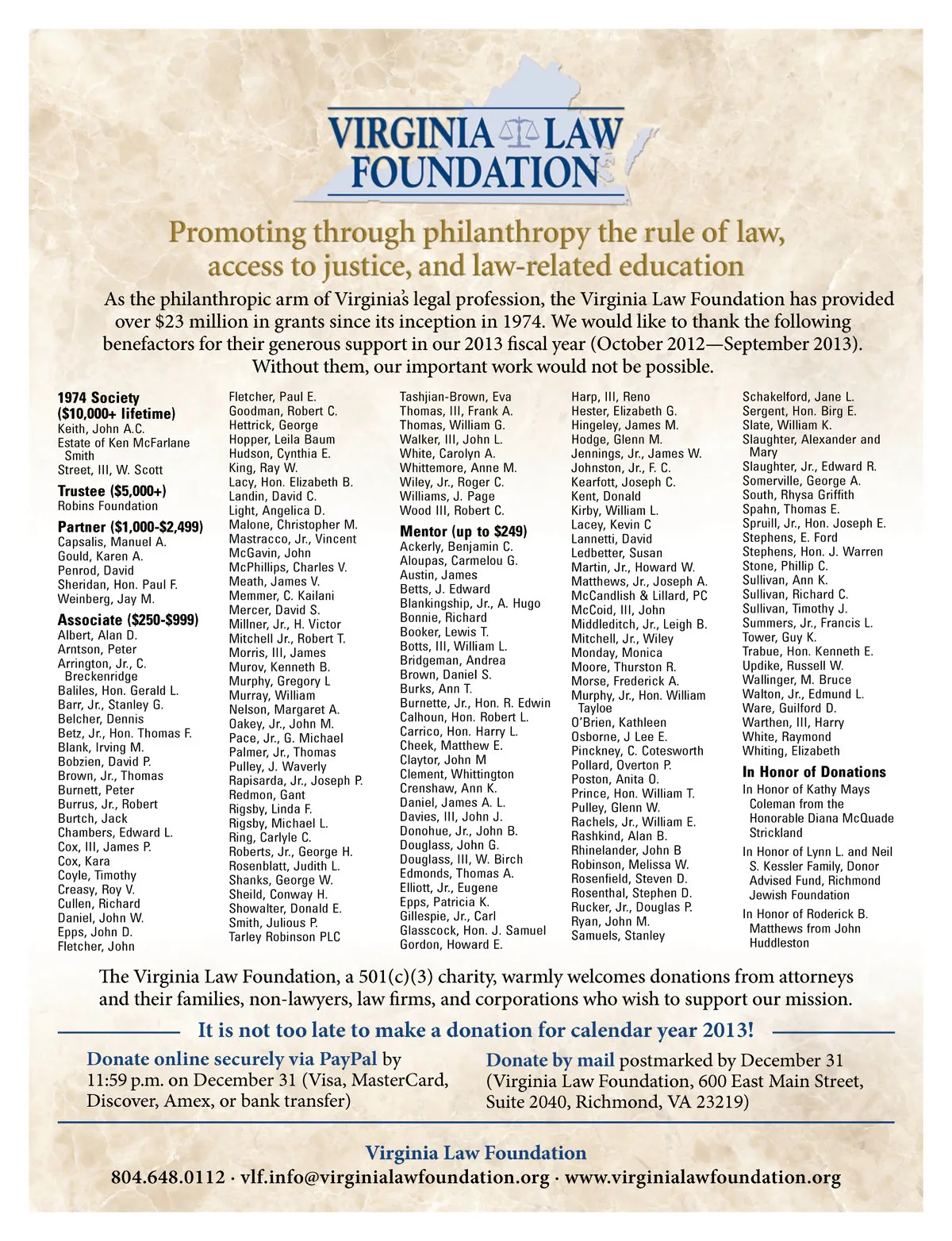 VIRGINIA LAW FOUNDATION

Promoting through philanthropy the rule of law, access to justice, and law-related education

As the philanthropic arm of Virginia's legal profession, the Virginia Law Foundation has provided over $23 million in grants since its inception in 1974. We would like to thank the following benefactors for their generous support in our 2013 fiscal year (October 2012—September 2013). Without them, our important work would not be possible.

1974 Society ($10,000+ lifetime)
Keith, John A.C.
Estate of Ken McFarlane Smith
Street, III, W. Scott

Trustee ($5,000+)
Robins Foundation

Partner ($1,000-$2,499)
Capsalis, Manuel A.
Gould, Karen A.
Penrod, David
Sheridan, Hon. Paul F.
Weinberg, Jay M.

Associate ($250-$999)
Albert, Alan D.
Arntson, Peter
Arrington, Jr., C. Breckenridge
Baliles, Hon. Gerald L.
Barr, Jr., Stanley G.
Belcher, Dennis
Betz, Jr., Hon. Thomas F.
Blank, Irving M.
Bobzien, David P.
Brown, Jr., Thomas
Burnett, Peter
Burrus, Jr., Robert
Burtch, Jack
Chambers, Edward L.
Cox, III, James P.
Cox, Kara
Coyle, Timothy
Creasy, Roy V.
Cullen, Richard
Daniel, John W.
Epps, John D.
Fletcher, John

Fletcher, Paul E.
Goodman, Robert C.
Hettrick, George
Hopper, Leila Baum
Hudson, Cynthia E.
King, Ray W.
Lacy, Hon. Elizabeth B.
Landin, David C.
Light, Angelica D.
Malone, Christopher M.
Mastracco, Jr., Vincent
McGavin, John
McPhillips, Charles V.
Meath, James V.
Memmer, C. Kailani
Mercer, David S.
Millner, Jr., H. Victor
Mitchell Jr., Robert T.
Morris, III, James
Murov, Kenneth B.
Murphy, Gregory L
Murray, William
Nelson, Margaret A.
Oakey, Jr., John M.
Pace, Jr., G. Michael
Palmer, Jr., Thomas
Pulley, J. Waverly
Rapisarda, Jr., Joseph P.
Redmon, Gant
Rigsby, Linda F.
Rigsby, Michael L.
Ring, Carlyle C.
Roberts, Jr., George H.
Rosenblatt, Judith L.
Shanks, George W.
Sheild, Conway H.
Showalter, Donald E.
Smith, Julious P.
Tarley Robinson PLC

Tashjian-Brown, Eva
Thomas, III, Frank A.
Thomas, William G.
Walker, III, John L.
White, Carolyn A.
Whittemore, Anne M.
Wiley, Jr., Roger C.
Williams, J. Page
Wood III, Robert C.

Mentor (up to $249)
Ackerly, Benjamin C.
Aloupas, Carmelou G.
Austin, James
Betts, J. Edward
Blankingship, Jr., A. Hugo
Bonnie, Richard
Booker, Lewis T.
Botts, III, William L.
Bridgeman, Andrea
Brown, Daniel S.
Burks, Ann T.
Burnette, Jr., Hon. R. Edwin
Calhoun, Hon. Robert L.
Carrico, Hon. Harry L.
Cheek, Matthew E.
Claytor, John M
Clement, Whittington
Crenshaw, Ann K.
Daniel, James A. L.
Davies, III, John J.
Donohue, Jr., John B.
Douglass, John G.
Douglass, III, W. Birch
Edmonds, Thomas A.
Elliott, Jr., Eugene
Epps, Patricia K.
Gillespie, Jr., Carl
Glasscock, Hon. J. Samuel
Gordon, Howard E.

Harp, III, Reno
Hester, Elizabeth G.
Hingeley, James M.
Hodge, Glenn M.
Jennings, Jr., James W.
Johnston, Jr., F. C.
Kearfott, Joseph C.
Kent, Donald
Kirby, William L.
Lacey, Kevin C
Lannetti, David
Ledbetter, Susan
Martin, Jr., Howard W.
Matthews, Jr., Joseph A.
McCandlish & Lillard, PC
McCoid, III, John
Middleditch, Jr., Leigh B.
Mitchell, Jr., Wiley
Monday, Monica
Moore, Thurston R.
Morse, Frederick A.
Murphy, Jr., Hon. William Tayloe
O'Brien, Kathleen
Osborne, J Lee E.
Pinckney, C. Cotesworth
Pollard, Overton P.
Poston, Anita O.
Prince, Hon. William T.
Pulley, Glenn W.
Rachels, Jr., William E.
Rashkind, Alan B.
Rhinelander, John B
Robinson, Melissa W.
Rosenfield, Steven D.
Rosenthal, Stephen D.
Rucker, Jr., Douglas P.
Ryan, John M.
Samuels, Stanley

Schakelford, Jane L.
Sergent, Hon. Birg E.
Slate, William K.
Slaughter, Alexander and Mary
Slaughter, Jr., Edward R.
Somerville, George A.
South, Rhysa Griffith
Spahn, Thomas E.
Spruill, Jr., Hon. Joseph E.
Stephens, E. Ford
Stephens, Hon. J. Warren
Stone, Phillip C.
Sullivan, Ann K.
Sullivan, Richard C.
Sullivan, Timothy J.
Summers, Jr., Francis L.
Tower, Guy K.
Trabue, Hon. Kenneth E.
Updike, Russell W.
Wallinger, M. Bruce
Walton, Jr., Edmund L.
Ware, Guilford D.
Warthen, III, Harry
White, Raymond
Whiting, Elizabeth

In Honor of Donations
In Honor of Kathy Mays Coleman from the Honorable Diana McQuade Strickland
In Honor of Lynn L. and Neil S. Kessler Family, Donor Advised Fund, Richmond Jewish Foundation
In Honor of Roderick B. Matthews from John Huddleston

The Virginia Law Foundation, a 501(c)(3) charity, warmly welcomes donations from attorneys and their families, non-lawyers, law firms, and corporations who wish to support our mission.

It is not too late to make a donation for calendar year 2013!

Donate online securely via PayPal by 11:59 p.m. on December 31 (Visa, MasterCard, Discover, Amex, or bank transfer)

Donate by mail postmarked by December 31 (Virginia Law Foundation, 600 East Main Street, Suite 2040, Richmond, VA 23219)

Virginia Law Foundation
804.648.0112 · vlf.info@virginialawfoundation.org · www.virginialawfoundation.org